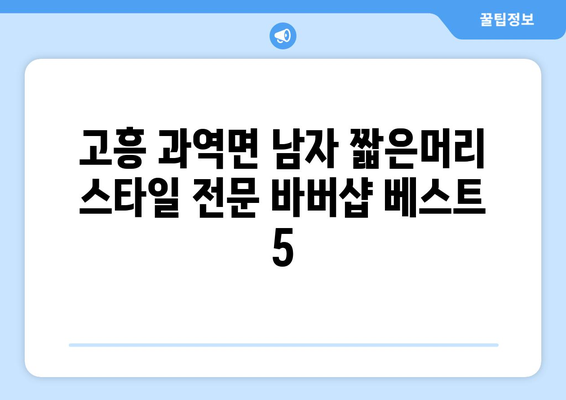 꿀팁정보

고흥 과역면 남자 짧은머리 스타일 전문 바버샵 베스트 5